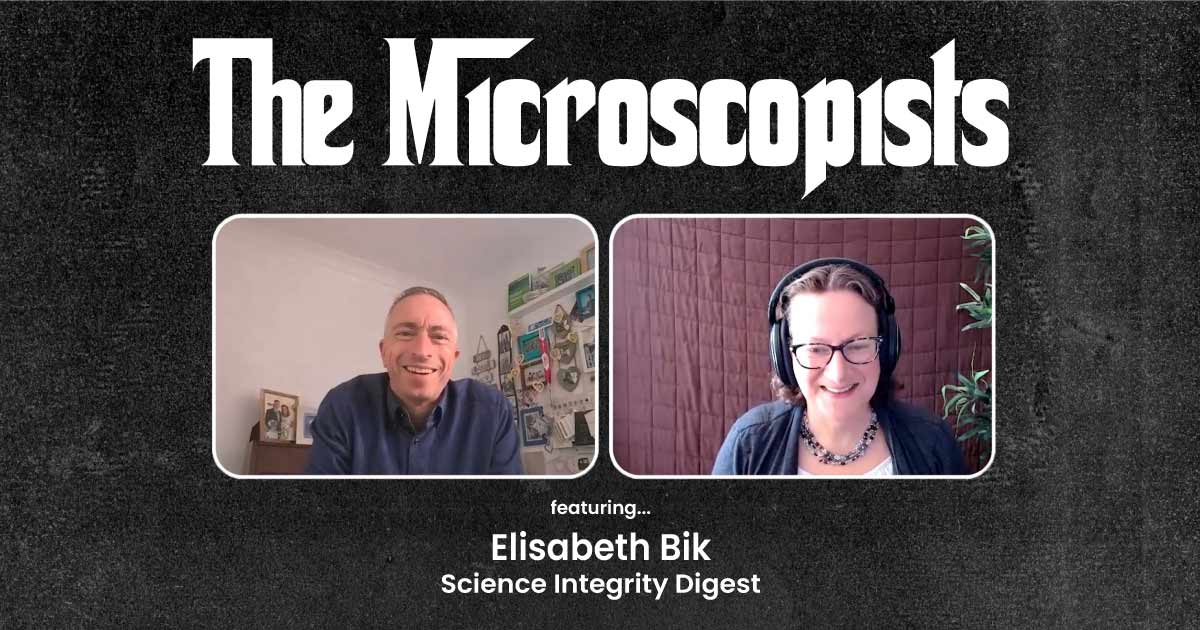 The Microscopists

featuring...

Elisabeth Bik
Science Integrity Digest